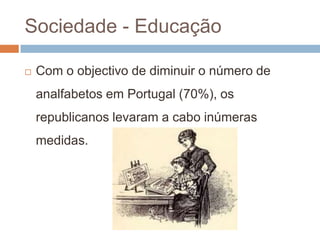 Sociedade - Educação

Com o objectivo de diminuir o número de analfabetos em Portugal (70%), os republicanos levaram a cabo inúmeras medidas.